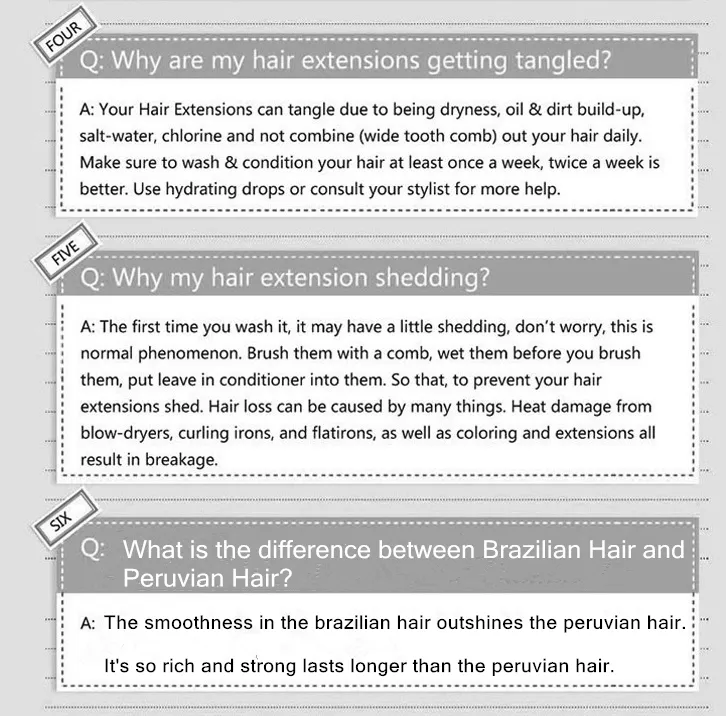 FOUR

Q: Why are my hair extensions getting tangled?

A: Your Hair Extensions can tangle due to being dryness, oil & dirt build-up, salt-water, chlorine and not combine (wide tooth comb) out your hair daily. Make sure to wash & condition your hair at least once a week, twice a week is better. Use hydrating drops or consult your stylist for more help.

FIVE

Q: Why my hair extension shedding?

A: The first time you wash it, it may have a little shedding, don't worry, this is normal phenomenon. Brush them with a comb, wet them before you brush them, put leave in conditioner into them. So that, to prevent your hair extensions shed. Hair loss can be caused by many things. Heat damage from blow-dryers, curling irons, and flatirons, as well as coloring and extensions all result in breakage.

SIX

Q: What is the difference between Brazilian Hair and Peruvian Hair?

A: The smoothness in the brazilian hair outshines the peruvian hair. It's so rich and strong lasts longer than the peruvian hair.